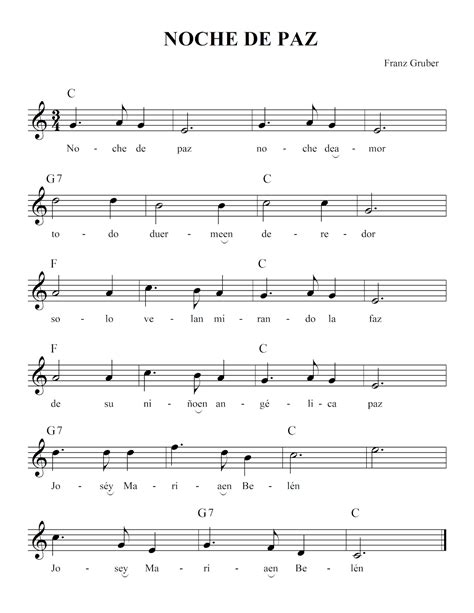 NOCHE DE PAZ

Franz Gruber

C
No - che de paz no - che dea - mor

G7 C
to - do duer - meen de - re - dor

F C
so - lo ve - lan mi - ran - do la faz

F C
de su ni - ñoen an - gé - li - ca paz

G7 C
Jo - séy Ma - ri - aen Be - lén

G7 C
Jo - sey Ma - ri - aen Be - lén